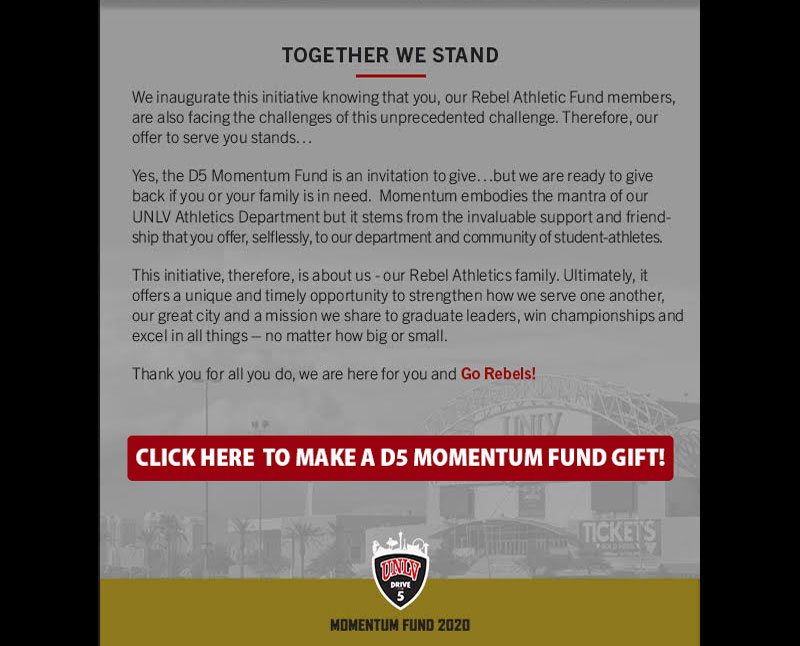 TOGETHER WE STAND

We inaugurate this initiative knowing that you, our Rebel Athletic Fund members, are also facing the challenges of this unprecedented challenge. Therefore, our offer to serve you stands…

Yes, the D5 Momentum Fund is an invitation to give…but we are ready to give back if you or your family is in need. Momentum embodies the mantra of our UNLV Athletics Department but it stems from the invaluable support and friendship that you offer, selflessly, to our department and community of student-athletes.

This initiative, therefore, is about us - our Rebel Athletics family. Ultimately, it offers a unique and timely opportunity to strengthen how we serve one another, our great city and a mission we share to graduate leaders, win championships and excel in all things – no matter how big or small.

Thank you for all you do, we are here for you and Go Rebels!

UNLV

CLICK HERE TO MAKE A D5 MOMENTUM FUND GIFT!

TICKETS

UNLV DRIVE 5

MOMENTUM FUND 2020